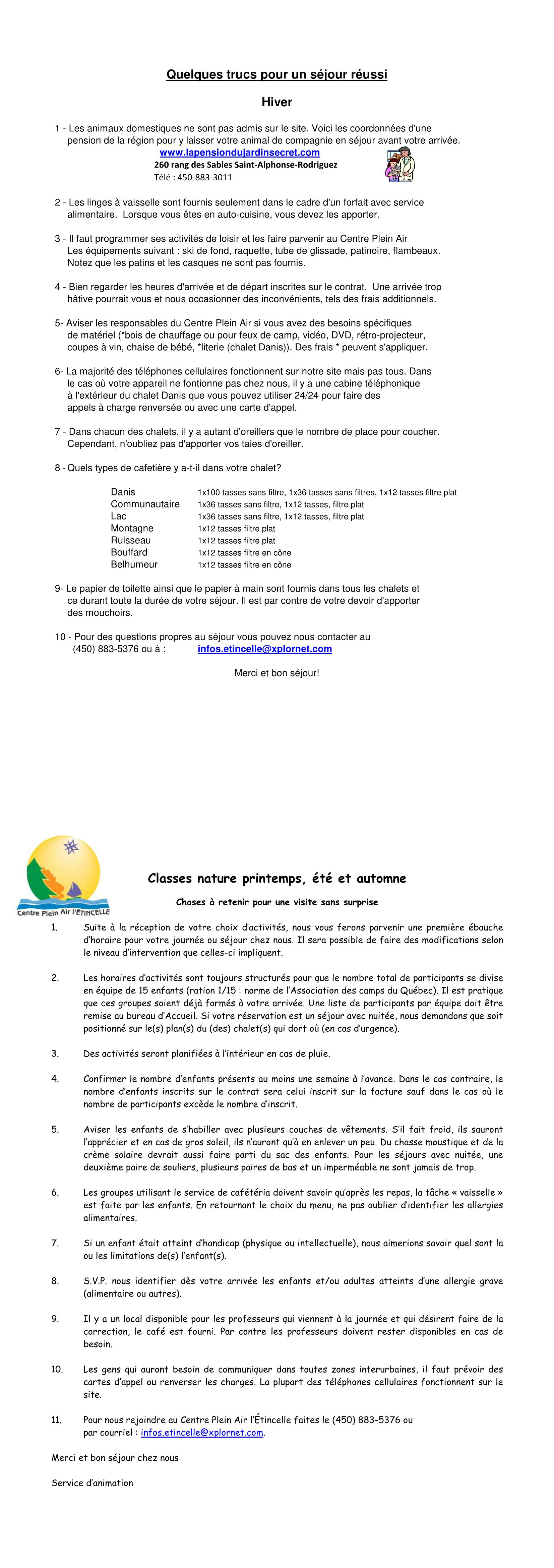 Quelques trucs pour un séjour réussi

Hiver

1 - Les animaux domestiques ne sont pas admis sur le site. Voici les coordonnées d'une pension de la région pour y laisser votre animal de compagnie en séjour avant votre arrivée.
www.lapensiondujardinsecret.com
260 rang des Sables Saint-Alphonse-Rodriguez
Télé : 450-883-3011

2 - Les linges à vaisselle sont fournis seulement dans le cadre d'un forfait avec service alimentaire. Lorsque vous êtes en auto-cuisine, vous devez les apporter.

3 - Il faut programmer ses activités de loisir et les faire parvenir au Centre Plein Air Les équipements suivant : ski de fond, raquette, tube de glissade, patinoire, flambeaux. Notez que les patins et les casques ne sont pas fournis.

4 - Bien regarder les heures d'arrivée et de départ inscrites sur le contrat. Une arrivée trop hâtive pourrait vous et nous occasionner des inconvénients, tels des frais additionnels.

5- Aviser les responsables du Centre Plein Air si vous avez des besoins spécifiques de matériel (*bois de chauffage ou pour feux de camp, vidéo, DVD, rétro-projecteur, coupes à vin, chaise de bébé, *literie (chalet Danis)). Des frais * peuvent s'appliquer.

6- La majorité des téléphones cellulaires fonctionnent sur notre site mais pas tous. Dans le cas où votre appareil ne fontionne pas chez nous, il y a une cabine téléphonique à l'extérieur du chalet Danis que vous pouvez utiliser 24/24 pour faire des appels à charge renversée ou avec une carte d'appel.

7 - Dans chacun des chalets, il y a autant d'oreillers que le nombre de place pour coucher. Cependant, n'oubliez pas d'apporter vos taies d'oreiller.

8 - Quels types de cafetière y a-t-il dans votre chalet?

| Danis | 1x100 tasses sans filtre, 1x36 tasses sans filtres, 1x12 tasses filtre plat |
|---|---|
| Communautaire | 1x36 tasses sans filtre, 1x12 tasses, filtre plat |
| Lac | 1x36 tasses sans filtre, 1x12 tasses, filtre plat |
| Montagne | 1x12 tasses filtre plat |
| Ruisseau | 1x12 tasses filtre plat |
| Bouffard | 1x12 tasses filtre en cône |
| Belhumeur | 1x12 tasses filtre en cône |

9- Le papier de toilette ainsi que le papier à main sont fournis dans tous les chalets et ce durant toute la durée de votre séjour. Il est par contre de votre devoir d'apporter des mouchoirs.

10 - Pour des questions propres au séjour vous pouvez nous contacter au (450) 883-5376 ou à : infos.etincelle@xplornet.com

Merci et bon séjour!

Centre Plein Air l'ÉTINCELLE

Classes nature printemps, été et automne

Choses à retenir pour une visite sans surprise

1. Suite à la réception de votre choix d'activités, nous vous ferons parvenir une première ébauche d'horaire pour votre journée ou séjour chez nous. Il sera possible de faire des modifications selon le niveau d'intervention que celles-ci impliquent.

2. Les horaires d'activités sont toujours structurés pour que le nombre total de participants se divise en équipe de 15 enfants (ration 1/15 : norme de l'Association des camps du Québec). Il est pratique que ces groupes soient déjà formés à votre arrivée. Une liste de participants par équipe doit être remise au bureau d'Accueil. Si votre réservation est un séjour avec nuitée, nous demandons que soit positionné sur le(s) plan(s) du (des) chalet(s) qui dort où (en cas d'urgence).

3. Des activités seront planifiées à l'intérieur en cas de pluie.

4. Confirmer le nombre d'enfants présents au moins une semaine à l'avance. Dans le cas contraire, le nombre d'enfants inscrits sur le contrat sera celui inscrit sur la facture sauf dans le cas où le nombre de participants excède le nombre d'inscrit.

5. Aviser les enfants de s'habiller avec plusieurs couches de vêtements. S'il fait froid, ils sauront l'apprécier et en cas de gros soleil, ils n'auront qu'à en enlever un peu. Du chasse moustique et de la crème solaire devrait aussi faire parti du sac des enfants. Pour les séjours avec nuitée, une deuxième paire de souliers, plusieurs paires de bas et un imperméable ne sont jamais de trop.

6. Les groupes utilisant le service de cafétéria doivent savoir qu'après les repas, la tâche « vaisselle » est faite par les enfants. En retournant le choix du menu, ne pas oublier d'identifier les allergies alimentaires.

7. Si un enfant était atteint d'handicap (physique ou intellectuelle), nous aimerions savoir quel sont la ou les limitations de(s) l'enfant(s).

8. S.V.P. nous identifier dès votre arrivée les enfants et/ou adultes atteints d'une allergie grave (alimentaire ou autres).

9. Il y a un local disponible pour les professeurs qui viennent à la journée et qui désirent faire de la correction, le café est fourni. Par contre les professeurs doivent rester disponibles en cas de besoin.

10. Les gens qui auront besoin de communiquer dans toutes zones interurbaines, il faut prévoir des cartes d'appel ou renverser les charges. La plupart des téléphones cellulaires fonctionnent sur le site.

11. Pour nous rejoindre au Centre Plein Air l'Étincelle faites le (450) 883-5376 ou par courriel : infos.etincelle@xplornet.com.

Merci et bon séjour chez nous

Service d'animation